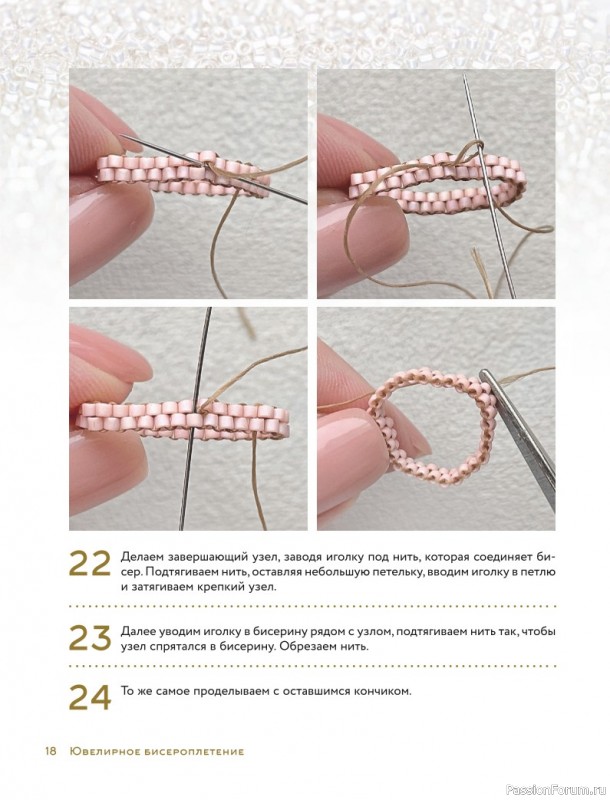 22 Делаем завершающий узел, заводя иголку под нить, которая соединяет бисер. Подтягиваем нить, оставляя небольшую петельку, вводим иголку в петлю и затягиваем крепкий узел.

23 Далее уводим иголку в бисерину рядом с узлом, подтягиваем нить так, чтобы узел спрятался в бисерину. Обрезаем нить.

24 То же самое проделываем с оставшимся кончиком.

18 Ювелирное бисероплетение

PassionForum.ru